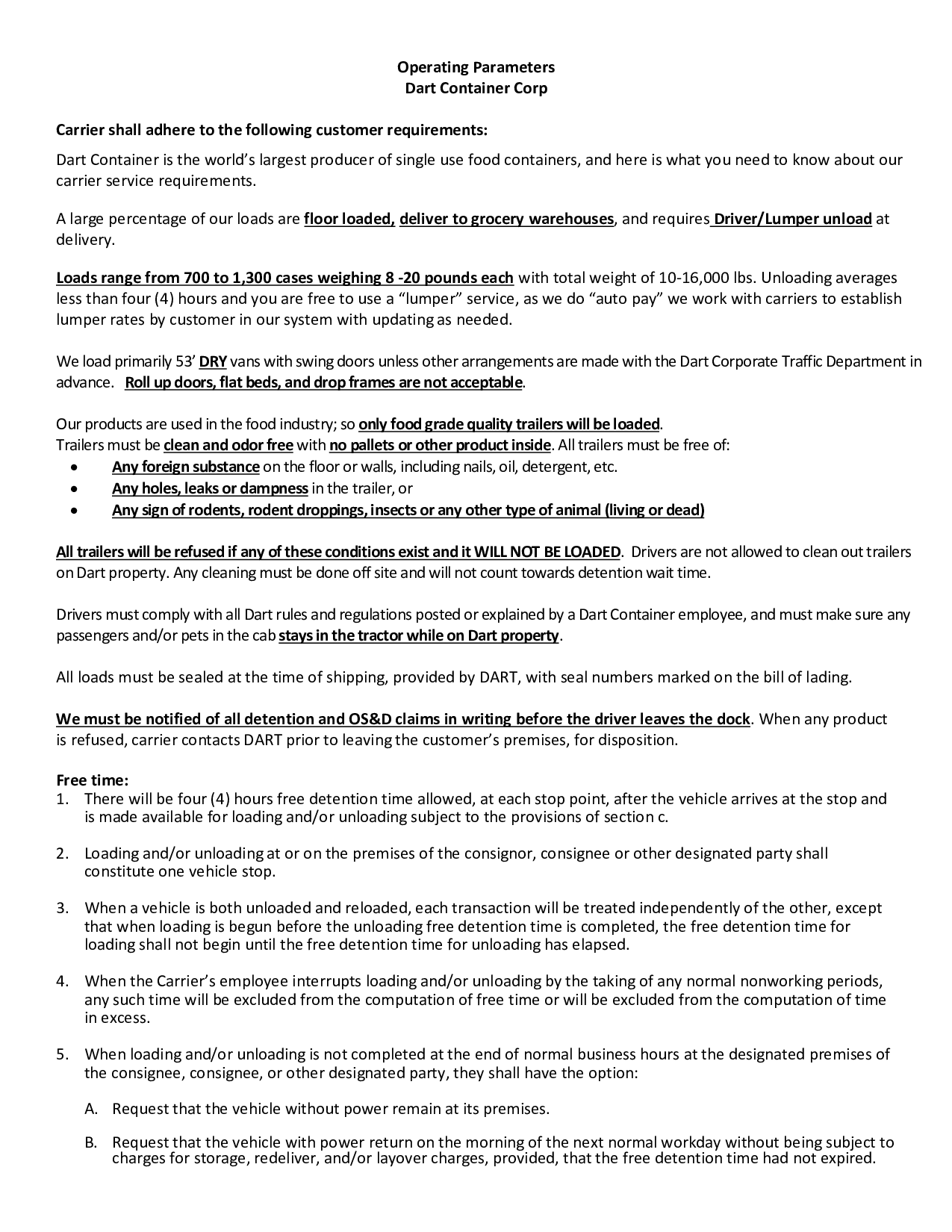 Operating Parameters
Dart Container Corp

Carrier shall adhere to the following customer requirements:

Dart Container is the world's largest producer of single use food containers, and here is what you need to know about our carrier service requirements.

A large percentage of our loads are floor loaded, deliver to grocery warehouses, and requires Driver/Lumper unload at delivery.

Loads range from 700 to 1,300 cases weighing 8 -20 pounds each with total weight of 10-16,000 lbs. Unloading averages less than four (4) hours and you are free to use a "lumper" service, as we do "auto pay" we work with carriers to establish lumper rates by customer in our system with updating as needed.

We load primarily 53' DRY vans with swing doors unless other arrangements are made with the Dart Corporate Traffic Department in advance. Roll up doors, flat beds, and drop frames are not acceptable.

Our products are used in the food industry; so only food grade quality trailers will be loaded.
Trailers must be clean and odor free with no pallets or other product inside. All trailers must be free of:
• Any foreign substance on the floor or walls, including nails, oil, detergent, etc.
• Any holes, leaks or dampness in the trailer, or
• Any sign of rodents, rodent droppings, insects or any other type of animal (living or dead)

All trailers will be refused if any of these conditions exist and it WILL NOT BE LOADED. Drivers are not allowed to clean out trailers on Dart property. Any cleaning must be done off site and will not count towards detention wait time.

Drivers must comply with all Dart rules and regulations posted or explained by a Dart Container employee, and must make sure any passengers and/or pets in the cab stays in the tractor while on Dart property.

All loads must be sealed at the time of shipping, provided by DART, with seal numbers marked on the bill of lading.

We must be notified of all detention and OS&D claims in writing before the driver leaves the dock. When any product is refused, carrier contacts DART prior to leaving the customer's premises, for disposition.

Free time:
1. There will be four (4) hours free detention time allowed, at each stop point, after the vehicle arrives at the stop and is made available for loading and/or unloading subject to the provisions of section c.

2. Loading and/or unloading at or on the premises of the consignor, consignee or other designated party shall constitute one vehicle stop.

3. When a vehicle is both unloaded and reloaded, each transaction will be treated independently of the other, except that when loading is begun before the unloading free detention time is completed, the free detention time for loading shall not begin until the free detention time for unloading has elapsed.

4. When the Carrier's employee interrupts loading and/or unloading by the taking of any normal nonworking periods, any such time will be excluded from the computation of free time or will be excluded from the computation of time in excess.

5. When loading and/or unloading is not completed at the end of normal business hours at the designated premises of the consignee, consignee, or other designated party, they shall have the option:

A. Request that the vehicle without power remain at its premises.

B. Request that the vehicle with power return on the morning of the next normal workday without being subject to charges for storage, redeliver, and/or layover charges, provided, that the free detention time had not expired.